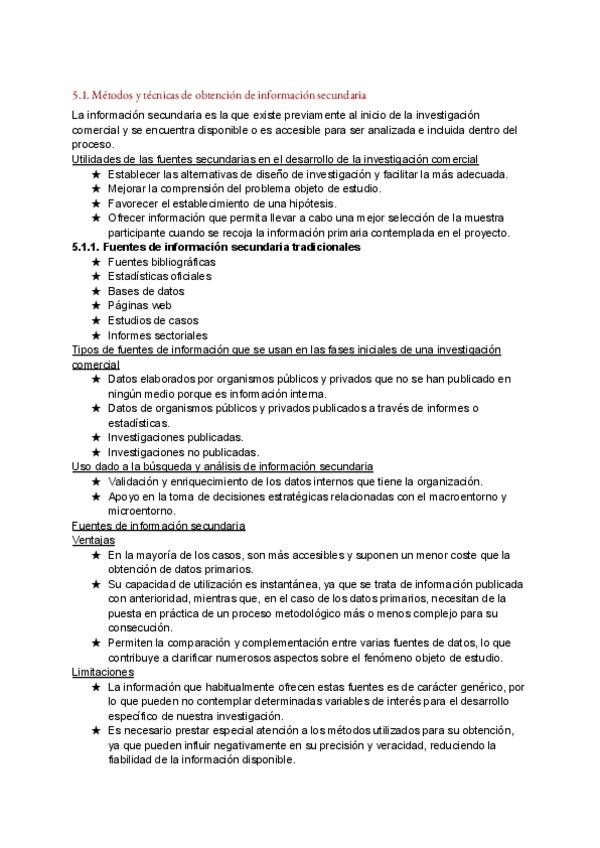 5.1. Métodos y técnicas de obtención de información secundaria

La información secundaria es la que existe previamente al inicio de la investigación comercial y se encuentra disponible o es accesible para ser analizada e incluida dentro del proceso.

Utilidades de las fuentes secundarias en el desarrollo de la investigación comercial

★ Establecer las alternativas de diseño de investigación y facilitar la más adecuada.
★ Mejorar la comprensión del problema objeto de estudio.
★ Favorecer el establecimiento de una hipótesis.
★ Ofrecer información que permita llevar a cabo una mejor selección de la muestra participante cuando se recoja la información primaria contemplada en el proyecto.

5.1.1. Fuentes de información secundaria tradicionales

★ Fuentes bibliográficas
★ Estadísticas oficiales
★ Bases de datos
★ Páginas web
★ Estudios de casos
★ Informes sectoriales

Tipos de fuentes de información que se usan en las fases iniciales de una investigación comercial

★ Datos elaborados por organismos públicos y privados que no se han publicado en ningún medio porque es información interna.
★ Datos de organismos públicos y privados publicados a través de informes o estadísticas.
★ Investigaciones publicadas.
★ Investigaciones no publicadas.

Uso dado a la búsqueda y análisis de información secundaria

★ Validación y enriquecimiento de los datos internos que tiene la organización.
★ Apoyo en la toma de decisiones estratégicas relacionadas con el macroentorno y microentorno.

Fuentes de información secundaria

Ventajas

★ En la mayoría de los casos, son más accesibles y suponen un menor coste que la obtención de datos primarios.
★ Su capacidad de utilización es instantánea, ya que se trata de información publicada con anterioridad, mientras que, en el caso de los datos primarios, necesitan de la puesta en práctica de un proceso metodológico más o menos complejo para su consecución.
★ Permiten la comparación y complementación entre varias fuentes de datos, lo que contribuye a clarificar numerosos aspectos sobre el fenómeno objeto de estudio.

Limitaciones

★ La información que habitualmente ofrecen estas fuentes es de carácter genérico, por lo que pueden no contemplar determinadas variables de interés para el desarrollo específico de nuestra investigación.
★ Es necesario prestar especial atención a los métodos utilizados para su obtención, ya que pueden influir negativamente en su precisión y veracidad, reduciendo la fiabilidad de la información disponible.